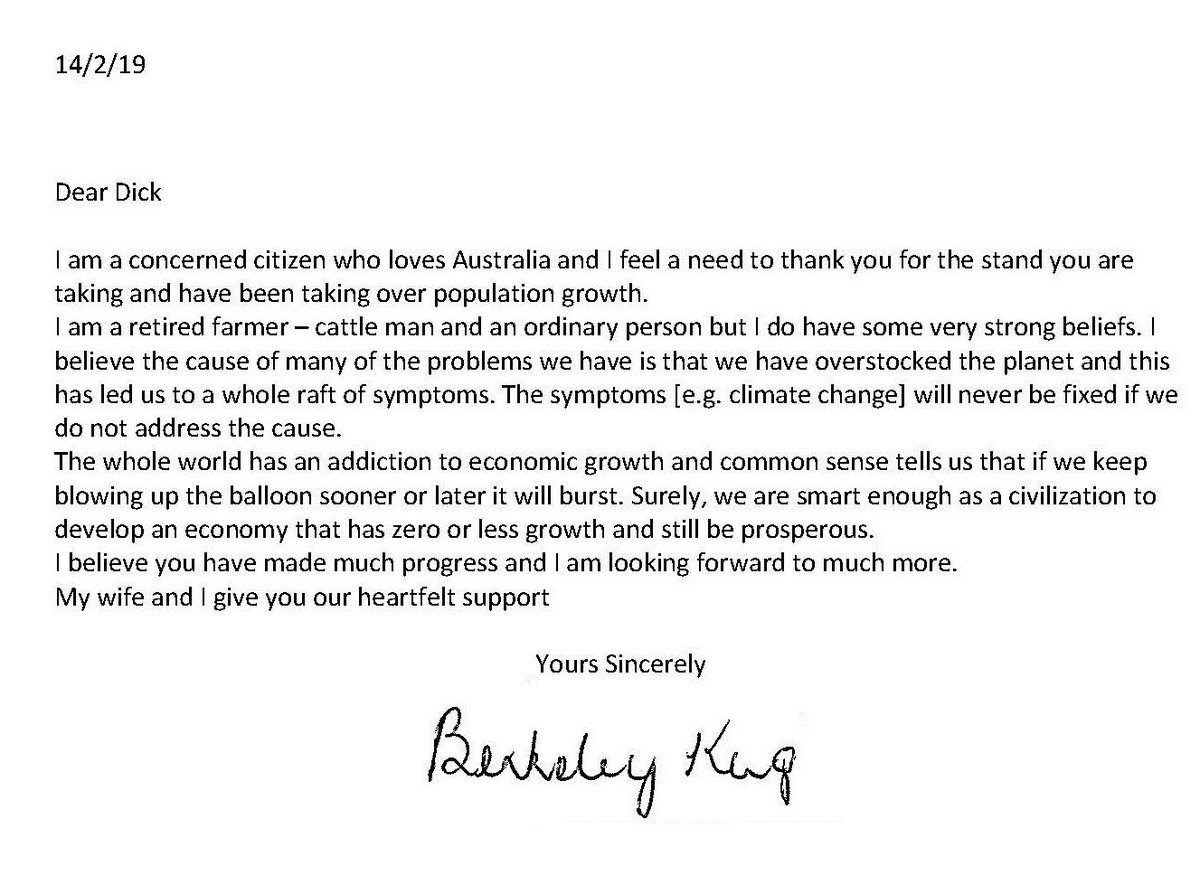 14/2/19

Dear Dick

I am a concerned citizen who loves Australia and I feel a need to thank you for the stand you are taking and have been taking over population growth.
I am a retired farmer – cattle man and an ordinary person but I do have some very strong beliefs. I believe the cause of many of the problems we have is that we have overstocked the planet and this has led us to a whole raft of symptoms. The symptoms [e.g. climate change] will never be fixed if we do not address the cause.
The whole world has an addiction to economic growth and common sense tells us that if we keep blowing up the balloon sooner or later it will burst. Surely, we are smart enough as a civilization to develop an economy that has zero or less growth and still be prosperous.
I believe you have made much progress and I am looking forward to much more.
My wife and I give you our heartfelt support

Yours Sincerely

Berkeley King